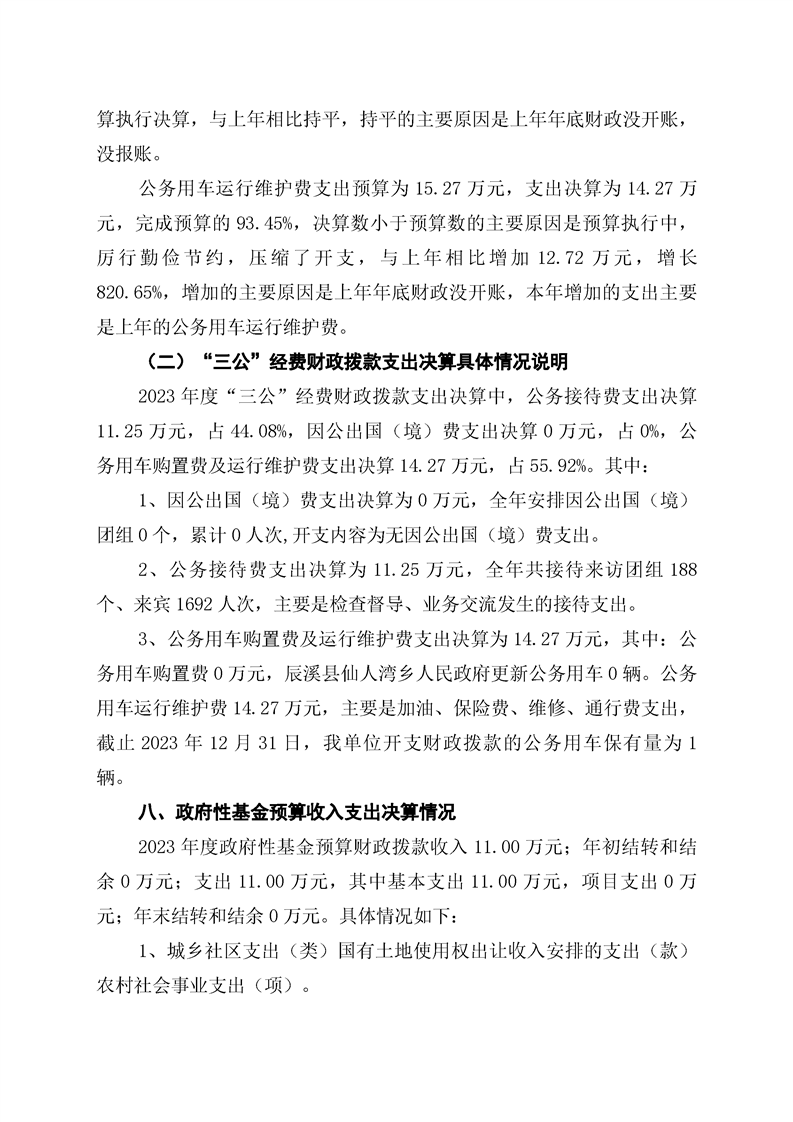 算执行决算，与上年相比持平，持平的主要原因是上年年底财政没开账，没报账。

公务用车运行维护费支出预算为 15.27 万元，支出决算为 14.27 万元，完成预算的 93.45%，决算数小于预算数的主要原因是预算执行中，厉行勤俭节约，压缩了开支，与上年相比增加 12.72 万元，增长 820.65%，增加的主要原因是上年年底财政没开账，本年增加的支出主要是上年的公务用车运行维护费。

（二）“三公”经费财政拨款支出决算具体情况说明

2023 年度“三公”经费财政拨款支出决算中，公务接待费支出决算 11.25 万元，占 44.08%，因公出国（境）费支出决算 0 万元，占 0%，公务用车购置费及运行维护费支出决算 14.27 万元，占 55.92%。其中：

1、因公出国（境）费支出决算为 0 万元，全年安排因公出国（境）团组 0 个，累计 0 人次,开支内容为无因公出国（境）费支出。

2、公务接待费支出决算为 11.25 万元，全年共接待来访团组 188 个、来宾 1692 人次，主要是检查督导、业务交流发生的接待支出。

3、公务用车购置费及运行维护费支出决算为 14.27 万元，其中：公务用车购置费 0 万元，辰溪县仙人湾乡人民政府更新公务用车 0 辆。公务用车运行维护费 14.27 万元，主要是加油、保险费、维修、通行费支出，截止 2023 年 12 月 31 日，我单位开支财政拨款的公务用车保有量为 1 辆。

八、政府性基金预算收入支出决算情况

2023 年度政府性基金预算财政拨款收入 11.00 万元；年初结转和结余 0 万元；支出 11.00 万元，其中基本支出 11.00 万元，项目支出 0 万元；年末结转和结余 0 万元。具体情况如下：

1、城乡社区支出（类）国有土地使用权出让收入安排的支出（款）农村社会事业支出（项）。